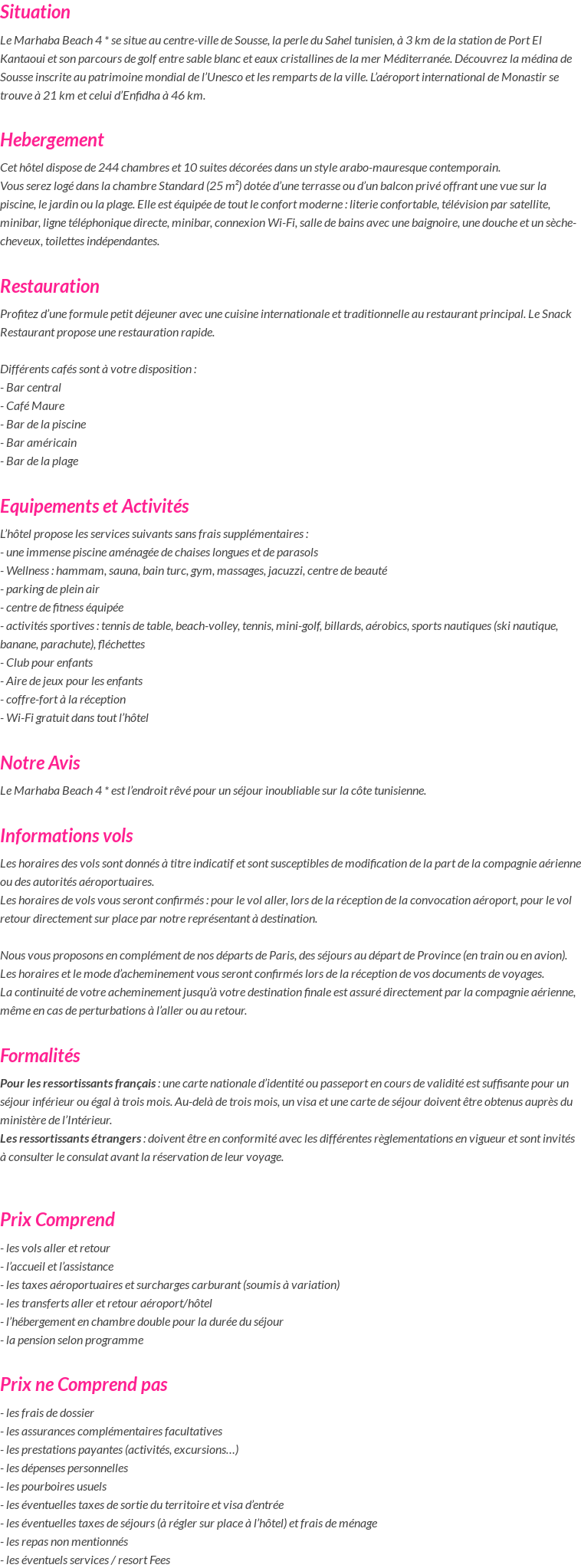 Situation

Le Marhaba Beach 4 * se situe au centre-ville de Sousse, la perle du Sahel tunisien, à 3 km de la station de Port El Kantaoui et son parcours de golf entre sable blanc et eaux cristallines de la mer Méditerranée. Découvrez la médina de Sousse inscrite au patrimoine mondial de l'Unesco et les remparts de la ville. L'aéroport international de Monastir se trouve à 21 km et celui d'Enfidha à 46 km.

Hebergement

Cet hôtel dispose de 244 chambres et 10 suites décorées dans un style arabo-mauresque contemporain.
Vous serez logé dans la chambre Standard (25 m²) dotée d'une terrasse ou d'un balcon privé offrant une vue sur la piscine, le jardin ou la plage. Elle est équipée de tout le confort moderne : literie confortable, télévision par satellite, minibar, ligne téléphonique directe, minibar, connexion Wi-Fi, salle de bains avec une baignoire, une douche et un sèche-cheveux, toilettes indépendantes.

Restauration

Profitez d'une formule petit déjeuner avec une cuisine internationale et traditionnelle au restaurant principal. Le Snack Restaurant propose une restauration rapide.

Différents cafés sont à votre disposition :
- Bar central
- Café Maure
- Bar de la piscine
- Bar américain
- Bar de la plage

Equipements et Activités

L'hôtel propose les services suivants sans frais supplémentaires :
- une immense piscine aménagée de chaises longues et de parasols
- Wellness : hammam, sauna, bain turc, gym, massages, jacuzzi, centre de beauté
- parking de plein air
- centre de fitness équipée
- activités sportives : tennis de table, beach-volley, tennis, mini-golf, billards, aérobics, sports nautiques (ski nautique, banane, parachute), fléchettes
- Club pour enfants
- Aire de jeux pour les enfants
- coffre-fort à la réception
- Wi-Fi gratuit dans tout l'hôtel

Notre Avis

Le Marhaba Beach 4 * est l'endroit rêvé pour un séjour inoubliable sur la côte tunisienne.

Informations vols

Les horaires des vols sont donnés à titre indicatif et sont susceptibles de modification de la part de la compagnie aérienne ou des autorités aéroportuaires.
Les horaires de vols vous seront confirmés : pour le vol aller, lors de la réception de la convocation aéroport, pour le vol retour directement sur place par notre représentant à destination.

Nous vous proposons en complément de nos départs de Paris, des séjours au départ de Province (en train ou en avion).
Les horaires et le mode d'acheminement vous seront confirmés lors de la réception de vos documents de voyages.
La continuité de votre acheminement jusqu'à votre destination finale est assuré directement par la compagnie aérienne, même en cas de perturbations à l'aller ou au retour.

Formalités

Pour les ressortissants français : une carte nationale d'identité ou passeport en cours de validité est suffisante pour un séjour inférieur ou égal à trois mois. Au-delà de trois mois, un visa et une carte de séjour doivent être obtenus auprès du ministère de l'Intérieur.
Les ressortissants étrangers : doivent être en conformité avec les différentes règlementations en vigueur et sont invités à consulter le consulat avant la réservation de leur voyage.

Prix Comprend

- les vols aller et retour
- l'accueil et l'assistance
- les taxes aéroportuaires et surcharges carburant (soumis à variation)
- les transferts aller et retour aéroport/hôtel
- l'hébergement en chambre double pour la durée du séjour
- la pension selon programme

Prix ne Comprend pas

- les frais de dossier
- les assurances complémentaires facultatives
- les prestations payantes (activités, excursions…)
- les dépenses personnelles
- les pourboires usuels
- les éventuelles taxes de sortie du territoire et visa d'entrée
- les éventuelles taxes de séjours (à régler sur place à l'hôtel) et frais de ménage
- les repas non mentionnés
- les éventuels services / resort Fees